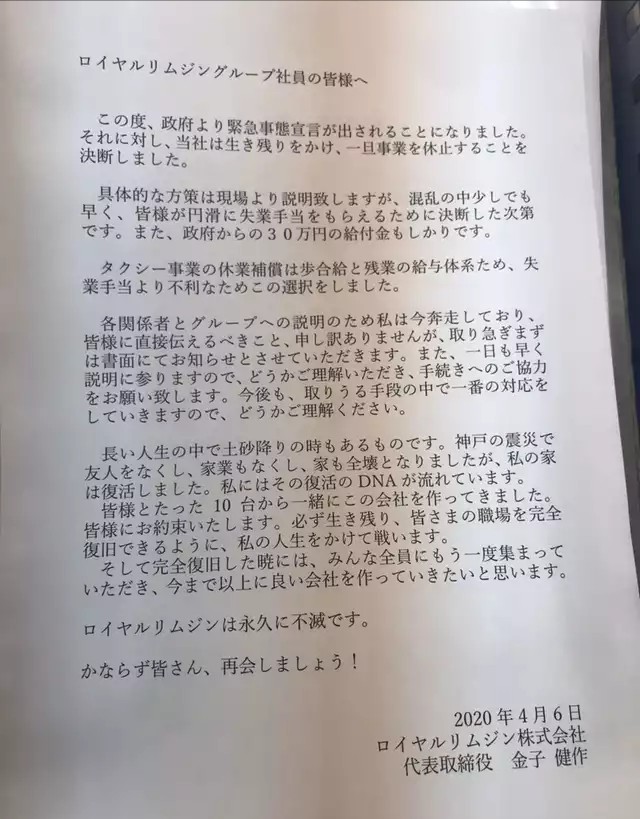 ロイヤルリムジングループ社員の皆様へ

この度、政府より緊急事態宣言が出されることになりました。それに対し、当社は生き残りをかけ、一旦事業を休止することを決断しました。

具体的な方策は現場より説明致しますが、混乱の中少しでも早く、皆様が円滑に失業手当をもらえるために決断した次第です。また、政府からの３０万円の給付金もしかりです。

タクシー事業の休業補償は歩合給と残業の給与体系ため、失業手当より不利なためこの選択をしました。

各関係者とグループへの説明のため私は今奔走しており、皆様に直接伝えるべきこと、申し訳ありませんが、取り急ぎまずは書面にてお知らせとさせていただきます。また、一日も早く説明に参りますので、どうかご理解いただき、手続きへのご協力をお願い致します。今後も、取りうる手段の中で一番の対応をしていきますので、どうかご理解ください。

長い人生の中で土砂降りの時もあるものです。神戸の震災で友人をなくし、家業もなくし、家も全壊となりましたが、私の家は復活しました。私にはその復活のDNAが流れています。

皆様とたった10台から一緒にこの会社を作ってきました。皆様にお約束いたします。必ず生き残り、皆さまの職場を完全復旧できるように、私の人生をかけて戦います。

そして完全復旧した暁には、みんな全員にもう一度集まっていただき、今まで以上に良い会社を作っていきたいと思います。

ロイヤルリムジンは永久に不滅です。

かならず皆さん、再会しましょう！

2020年4月6日
ロイヤルリムジン株式会社
代表取締役　金子 健作